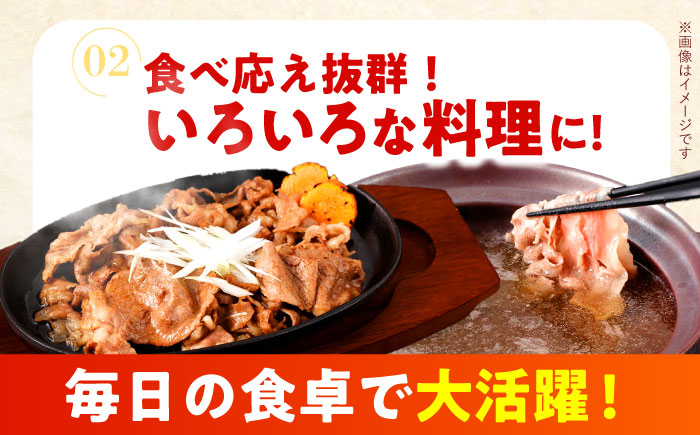 02

食べ応え抜群！
いろいろな料理に!

※画像はイメージです

毎日の食卓で大活躍！